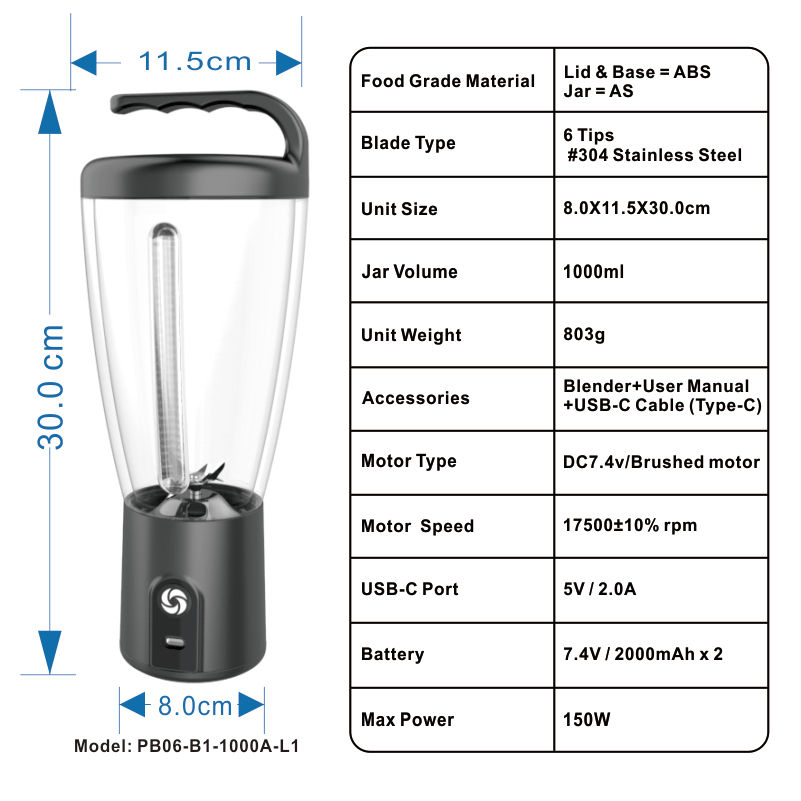 11.5cm

30.0cm

8.0cm

Model: PB06-B1-1000A-L1

| Food Grade Material | Lid & Base = ABS Jar = AS |
|---|---|
| Blade Type | 6 Tips #304 Stainless Steel |
| Unit Size | 8.0X11.5X30.0cm |
| Jar Volume | 1000ml |
| Unit Weight | 803g |
| Accessories | Blender+User Manual +USB-C Cable (Type-C) |
| Motor Type | DC7.4v/Brushed motor |
| Motor Speed | 17500±10% rpm |
| USB-C Port | 5V / 2.0A |
| Battery | 7.4V / 2000mAh x 2 |
| Max Power | 150W |